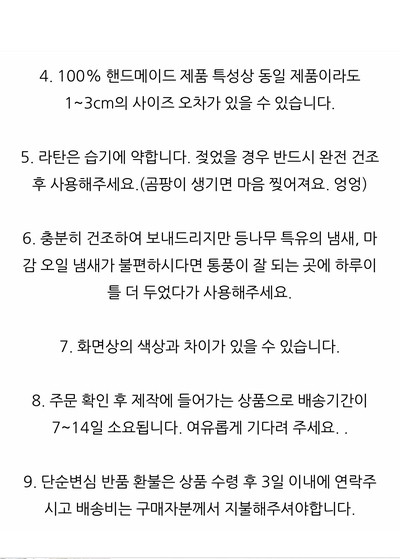 4. 100% 핸드메이드 제품 특성상 동일 제품이라도 1~3cm의 사이즈 오차가 있을 수 있습니다.

5. 라탄은 습기에 약합니다. 젖었을 경우 반드시 완전 건조 후 사용해주세요.(곰팡이 생기면 마음 찢어져요. 엉엉)

6. 충분히 건조하여 보내드리지만 등나무 특유의 냄새, 마감 오일 냄새가 불편하시다면 통풍이 잘 되는 곳에 하루이틀 더 두었다가 사용해주세요.

7. 화면상의 색상과 차이가 있을 수 있습니다.

8. 주문 확인 후 제작에 들어가는 상품으로 배송기간이 7~14일 소요됩니다. 여유롭게 기다려 주세요. .

9. 단순변심 반품 환불은 상품 수령 후 3일 이내에 연락주시고 배송비는 구매자분께서 지불해주셔야합니다.